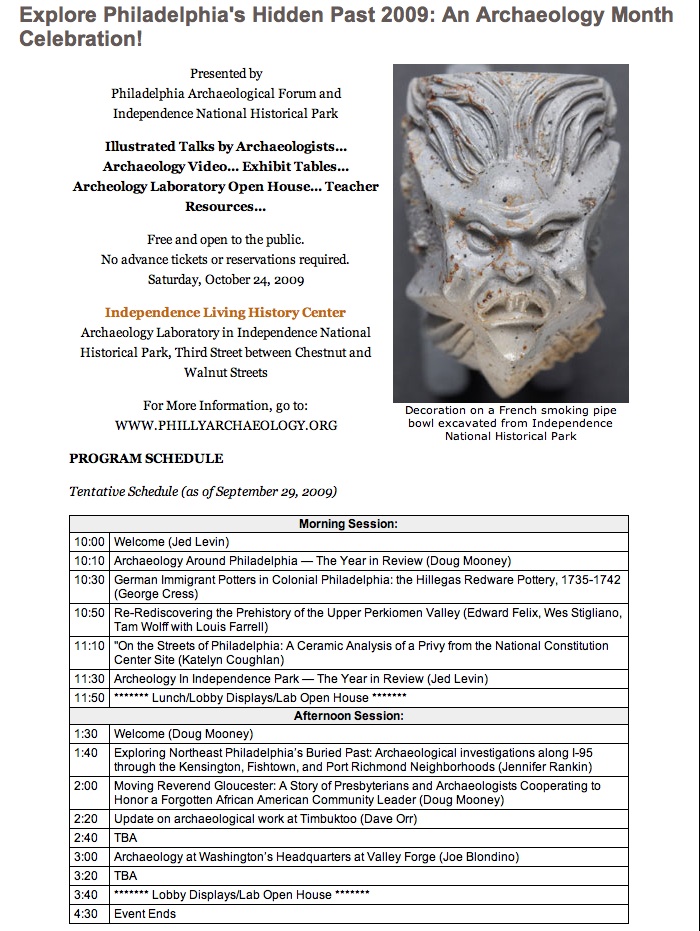 Explore Philadelphia's Hidden Past 2009: An Archaeology Month Celebration!

Presented by
Philadelphia Archaeological Forum and Independence National Historical Park

Illustrated Talks by Archaeologists... Archaeology Video... Exhibit Tables... Archeology Laboratory Open House... Teacher Resources...

Free and open to the public.
No advance tickets or reservations required.
Saturday, October 24, 2009

Independence Living History Center
Archaeology Laboratory in Independence National Historical Park, Third Street between Chestnut and Walnut Streets

For More Information, go to:
WWW.PHILLYARCHAEOLOGY.ORG

Decoration on a French smoking pipe bowl excavated from Independence National Historical Park

PROGRAM SCHEDULE

Tentative Schedule (as of September 29, 2009)

| Morning Session: | |
|---|---|
| 10:00 | Welcome (Jed Levin) |
| 10:10 | Archaeology Around Philadelphia — The Year in Review (Doug Mooney) |
| 10:30 | German Immigrant Potters in Colonial Philadelphia: the Hillegas Redware Pottery, 1735-1742 (George Cress) |
| 10:50 | Re-Rediscovering the Prehistory of the Upper Perkiomen Valley (Edward Felix, Wes Stigliano, Tam Wolff with Louis Farrell) |
| 11:10 | "On the Streets of Philadelphia: A Ceramic Analysis of a Privy from the National Constitution Center Site (Katelyn Coughlan) |
| 11:30 | Archeology In Independence Park — The Year in Review (Jed Levin) |
| 11:50 | ******* Lunch/Lobby Displays/Lab Open House ******* |
| Afternoon Session: | |
| 1:30 | Welcome (Doug Mooney) |
| 1:40 | Exploring Northeast Philadelphia's Buried Past: Archaeological investigations along I-95 through the Kensington, Fishtown, and Port Richmond Neighborhoods (Jennifer Rankin) |
| 2:00 | Moving Reverend Gloucester: A Story of Presbyterians and Archaeologists Cooperating to Honor a Forgotten African American Community Leader (Doug Mooney) |
| 2:20 | Update on archaeological work at Timbuktoo (Dave Orr) |
| 2:40 | TBA |
| 3:00 | Archaeology at Washington's Headquarters at Valley Forge (Joe Blondino) |
| 3:20 | TBA |
| 3:40 | ******* Lobby Displays/Lab Open House ******* |
| 4:30 | Event Ends |